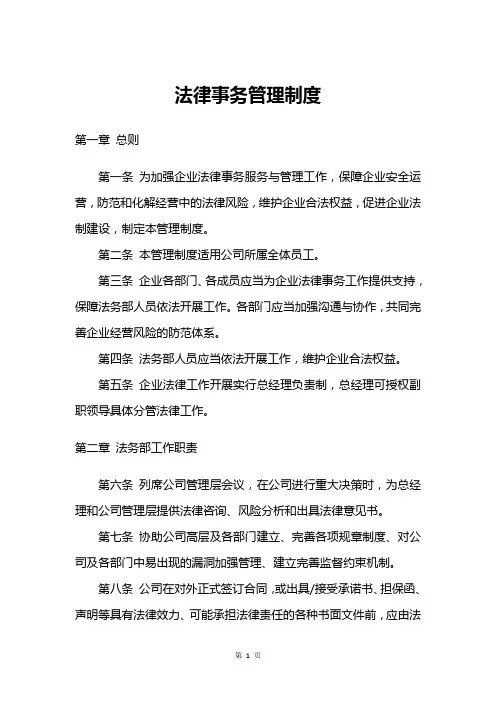 法律事务管理制度

第一章 总则

第一条 为加强企业法律事务服务与管理工作，保障企业安全运营，防范和化解经营中的法律风险，维护企业合法权益，促进企业法制建设，制定本管理制度。

第二条 本管理制度适用公司所属全体员工。

第三条 企业各部门、各成员应当为企业法律事务工作提供支持，保障法务部人员依法开展工作。各部门应当加强沟通与协作，共同完善企业经营风险的防范体系。

第四条 法务部人员应当依法开展工作，维护企业合法权益。

第五条 企业法律工作开展实行总经理负责制，总经理可授权副职领导具体分管法律工作。

第二章 法务部工作职责

第六条 列席公司管理层会议，在公司进行重大决策时，为总经理和公司管理层提供法律咨询、风险分析和出具法律意见书。

第七条 协助公司高层及各部门建立、完善各项规章制度、对公司及各部门中易出现的漏洞加强管理、建立完善监督约束机制。

第八条 公司在对外正式签订合同，或出具/接受承诺书、担保函、声明等具有法律效力、可能承担法律责任的各种书面文件前，应由法

第 1 页